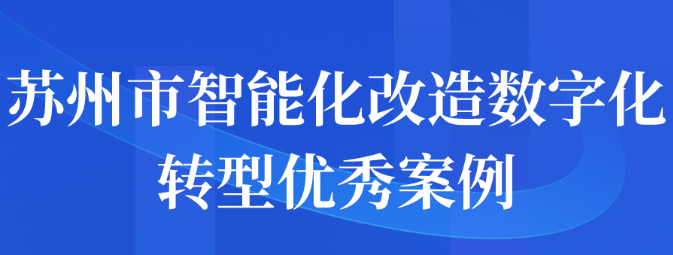 苏州市智能化改造数字化转型优秀案例